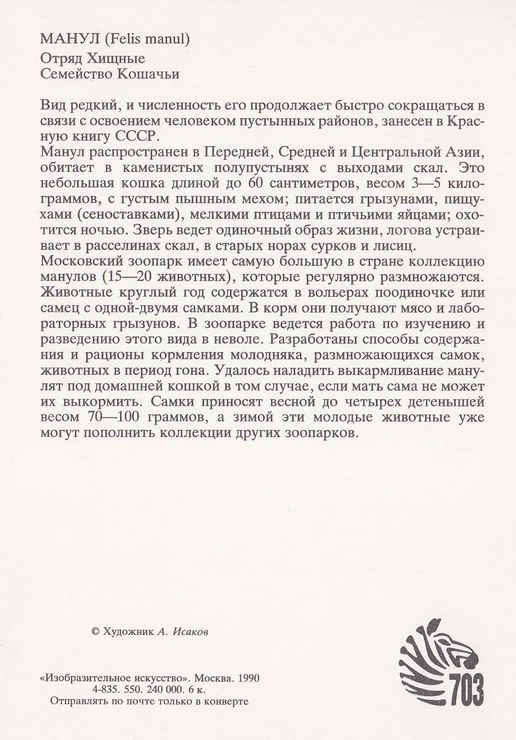 МАНУЛ (Felis manul)
Отряд Хищные
Семейство Кошачьи

Вид редкий, и численность его продолжает быстро сокращаться в связи с освоением человеком пустынных районов, занесен в Красную книгу СССР.
Манул распространен в Передней, Средней и Центральной Азии, обитает в каменистых полупустынях с выходами скал. Это небольшая кошка длиной до 60 сантиметров, весом 3—5 килограммов, с густым пышным мехом; питается грызунами, пищухами (сеноставками), мелкими птицами и птичьими яйцами; охотится ночью. Зверь ведет одиночный образ жизни, логова устраивает в расселинах скал, в старых норах сурков и лисиц.
Московский зоопарк имеет самую большую в стране коллекцию манулов (15—20 животных), которые регулярно размножаются. Животные круглый год содержатся в вольерах поодиночке или самец с одной-двумя самками. В корм они получают мясо и лабораторных грызунов. В зоопарке ведется работа по изучению и разведению этого вида в неволе. Разработаны способы содержания и рационы кормления молодняка, размножающихся самок, животных в период гона. Удалось наладить выкармливание манулят под домашней кошкой в том случае, если мать сама не может их выкормить. Самки приносят весной до четырех детенышей весом 70—100 граммов, а зимой эти молодые животные уже могут пополнить коллекции других зоопарков.

© Художник А. Исаков

«Изобразительное искусство». Москва. 1990
4-835. 550. 240 000. 6 к.
Отправлять по почте только в конверте

703